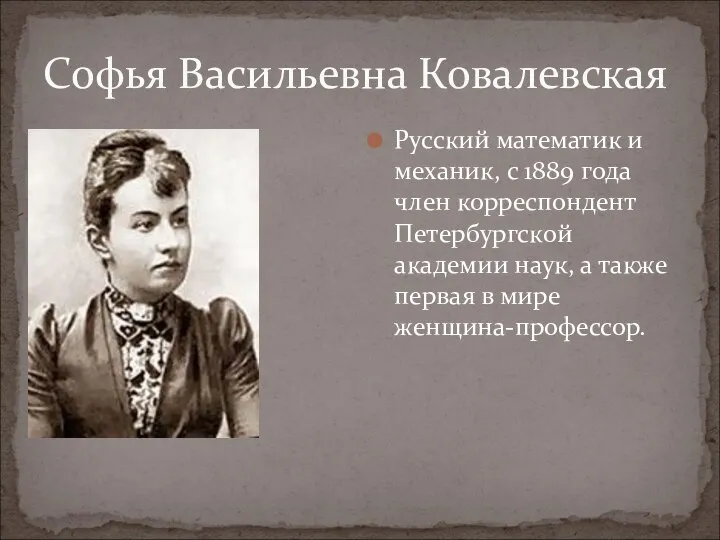 Софья Васильевна Ковалевская

Русский математик и механик, с 1889 года член корреспондент Петербургской академии наук, а также первая в мире женщина-профессор.